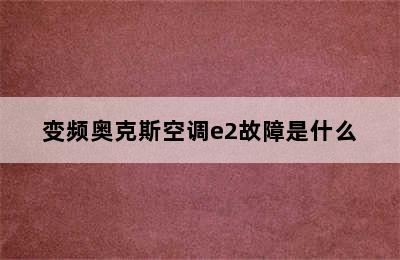 变频奥克斯空调e2故障是什么